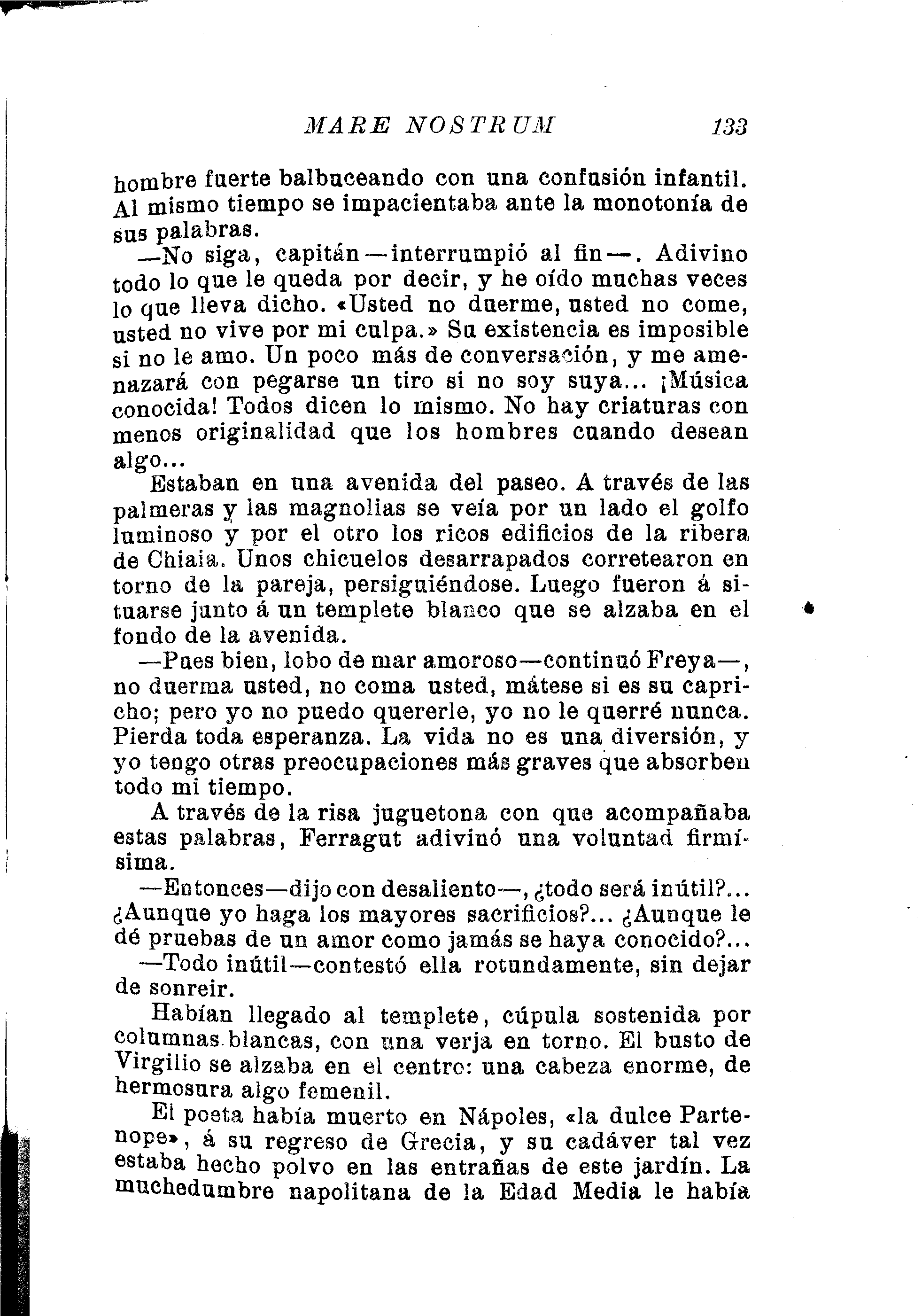 MARE NOSTRUM 133

hombre fuerte balbuceando con una confusión infantil. Al mismo tiempo se impacientaba ante la monotonía de sus palabras.

—No siga, capitán—interrumpió al fin—. Adivino todo lo que le queda por decir, y he oído muchas veces lo que lleva dicho. «Usted no duerme, usted no come, usted no vive por mi culpa.» Su existencia es imposible si no le amo. Un poco más de conversación, y me amenazará con pegarse un tiro si no soy suya... ¡Música conocida! Todos dicen lo mismo. No hay criaturas con menos originalidad que los hombres cuando desean algo...

Estaban en una avenida del paseo. A través de las palmeras y las magnolias se veía por un lado el golfo luminoso y por el otro los ricos edificios de la ribera de Chiaia. Unos chicuelos desarrapados corretearon en torno de la pareja, persiguiéndose. Luego fueron á situarse junto á un templete blanco que se alzaba en el fondo de la avenida.

—Pues bien, lobo de mar amoroso—continuó Freya—, no duerma usted, no coma usted, mátese si es su capricho; pero yo no puedo quererle, yo no le querré nunca. Pierda toda esperanza. La vida no es una diversión, y yo tengo otras preocupaciones más graves que absorben todo mi tiempo.

A través de la risa juguetona con que acompañaba estas palabras, Ferragut adivinó una voluntad firmísima.

—Entonces—dijo con desaliento—, ¿todo será inútil?... ¿Aunque yo haga los mayores sacrificios?... ¿Aunque le dé pruebas de un amor como jamás se haya conocido?...

—Todo inútil—contestó ella rotundamente, sin dejar de sonreir.

Habían llegado al templete, cúpula sostenida por columnas blancas, con una verja en torno. El busto de Virgilio se alzaba en el centro: una cabeza enorme, de hermosura algo femenil.

El poeta había muerto en Nápoles, «la dulce Partenope», á su regreso de Grecia, y su cadáver tal vez estaba hecho polvo en las entrañas de este jardín. La muchedumbre napolitana de la Edad Media le había